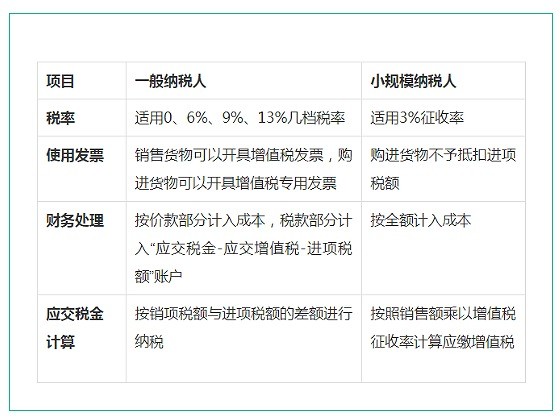 | 项目 | 一般纳税人 | 小规模纳税人 |
|---|---|---|
| 税率 | 适用0、6%、9%、13%几档税率 | 适用3%征收率 |
| 使用发票 | 销售货物可以开具增值税发票，购进货物可以开具增值税专用发票 | 购进货物不予抵扣进项税额 |
| 财务处理 | 按价款部分计入成本，税款部分计入“应交税金-应交增值税-进项税额”账户 | 按全额计入成本 |
| 应交税金计算 | 按销项税额与进项税额的差额进行纳税 | 按照销售额乘以增值税征收率计算应缴增值税 |